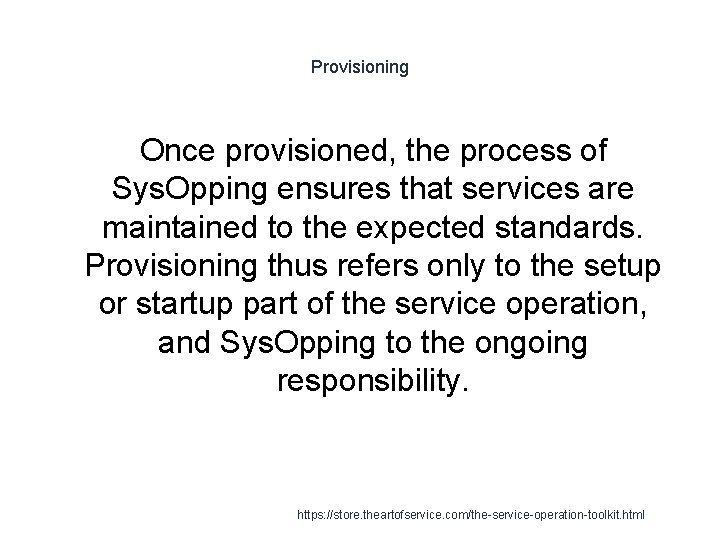 Provisioning

Once provisioned, the process of SysOpping ensures that services are maintained to the expected standards. Provisioning thus refers only to the setup or startup part of the service operation, and SysOpping to the ongoing responsibility.

https://store.theartofservice.com/the-service-operation-toolkit.html